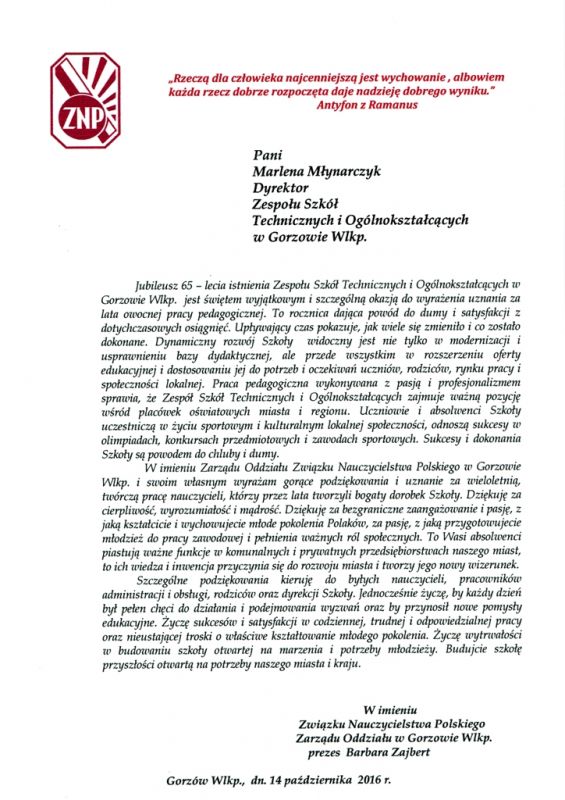 ZNP

„Rzeczą dla człowieka najcenniejszą jest wychowanie , albowiem każda rzecz dobrze rozpoczęta daje nadzieję dobrego wyniku."
Antyfon z Ramanus

Pani
Marlena Młynarczyk
Dyrektor
Zespołu Szkół
Technicznych i Ogólnokształcących
w Gorzowie Wlkp.

Jubileusz 65 – lecia istnienia Zespołu Szkół Technicznych i Ogólnokształcących w Gorzowie Wlkp. jest świętem wyjątkowym i szczególną okazją do wyrażenia uznania za lata owocnej pracy pedagogicznej. To rocznica dająca powód do dumy i satysfakcji z dotychczasowych osiągnięć. Upływający czas pokazuje, jak wiele się zmieniło i co zostało dokonane. Dynamiczny rozwój Szkoły widoczny jest nie tylko w modernizacji i usprawnieniu bazy dydaktycznej, ale przede wszystkim w rozszerzeniu oferty edukacyjnej i dostosowaniu jej do potrzeb i oczekiwań uczniów, rodziców, rynku pracy i społeczności lokalnej. Praca pedagogiczna wykonywana z pasją i profesjonalizmem sprawia, że Zespół Szkół Technicznych i Ogólnokształcących zajmuje ważną pozycję wśród placówek oświatowych miasta i regionu. Uczniowie i absolwenci Szkoły uczestniczą w życiu sportowym i kulturalnym lokalnej społeczności, odnoszą sukcesy w olimpiadach, konkursach przedmiotowych i zawodach sportowych. Sukcesy i dokonania Szkoły są powodem do chluby i dumy.

W imieniu Zarządu Oddziału Związku Nauczycielstwa Polskiego w Gorzowie Wlkp. i swoim własnym wyrażam gorące podziękowania i uznanie za wieloletnią, twórczą pracę nauczycieli, którzy przez lata tworzyli bogaty dorobek Szkoły. Dziękuję za cierpliwość, wyrozumiałość i mądrość. Dziękuję za bezgraniczne zaangażowanie i pasję, z jaką kształcicie i wychowujecie młode pokolenia Polaków, za pasję, z jaką przygotowujecie młodzież do pracy zawodowej i pełnienia ważnych ról społecznych. To Wasi absolwenci piastują ważne funkcje w komunalnych i prywatnych przedsiębiorstwach naszego miast, to ich wiedza i inwencja przyczynia się do rozwoju miasta i tworzy jego nowy wizerunek.

Szczególne podziękowania kieruję do byłych nauczycieli, pracowników administracji i obsługi, rodziców oraz dyrekcji Szkoły. Jednocześnie życzę, by każdy dzień był pełen chęci do działania i podejmowania wyzwań oraz by przynosił nowe pomysły edukacyjne. Życzę sukcesów i satysfakcji w codziennej, trudnej i odpowiedzialnej pracy oraz nieustającej troski o właściwe kształtowanie młodego pokolenia. Życzę wytrwałości w budowaniu szkoły otwartej na marzenia i potrzeby młodzieży. Budujcie szkołę przyszłości otwartą na potrzeby naszego miasta i kraju.

W imieniu
Związku Nauczycielstwa Polskiego
Zarządu Oddziału w Gorzowie Wlkp.
prezes Barbara Zajbert

Gorzów Wlkp., dn. 14 października 2016 r.